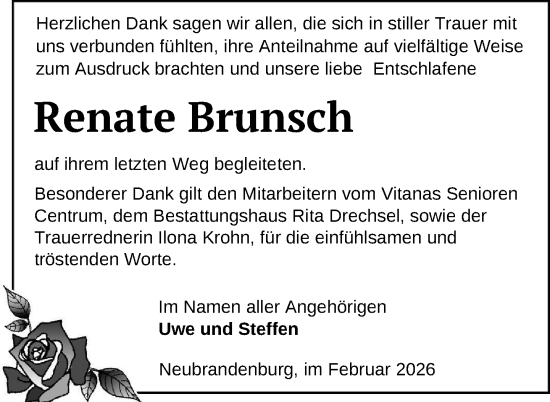 Herzlichen Dank sagen wir allen, die sich in stiller Trauer mit uns verbunden fühlten, ihre Anteilnahme auf vielfältige Weise zum Ausdruck brachten und unsere liebe Entschlafene

Renate Brunsch

auf ihrem letzten Weg begleiteten.

Besonderer Dank gilt den Mitarbeitern vom Vitanas Senioren Centrum, dem Bestattungshaus Rita Drechsel, sowie der Trauerrednerin Ilona Krohn, für die einfühlsamen und tröstenden Worte.

Im Namen aller Angehörigen
Uwe und Steffen

Neubrandenburg, im Februar 2026